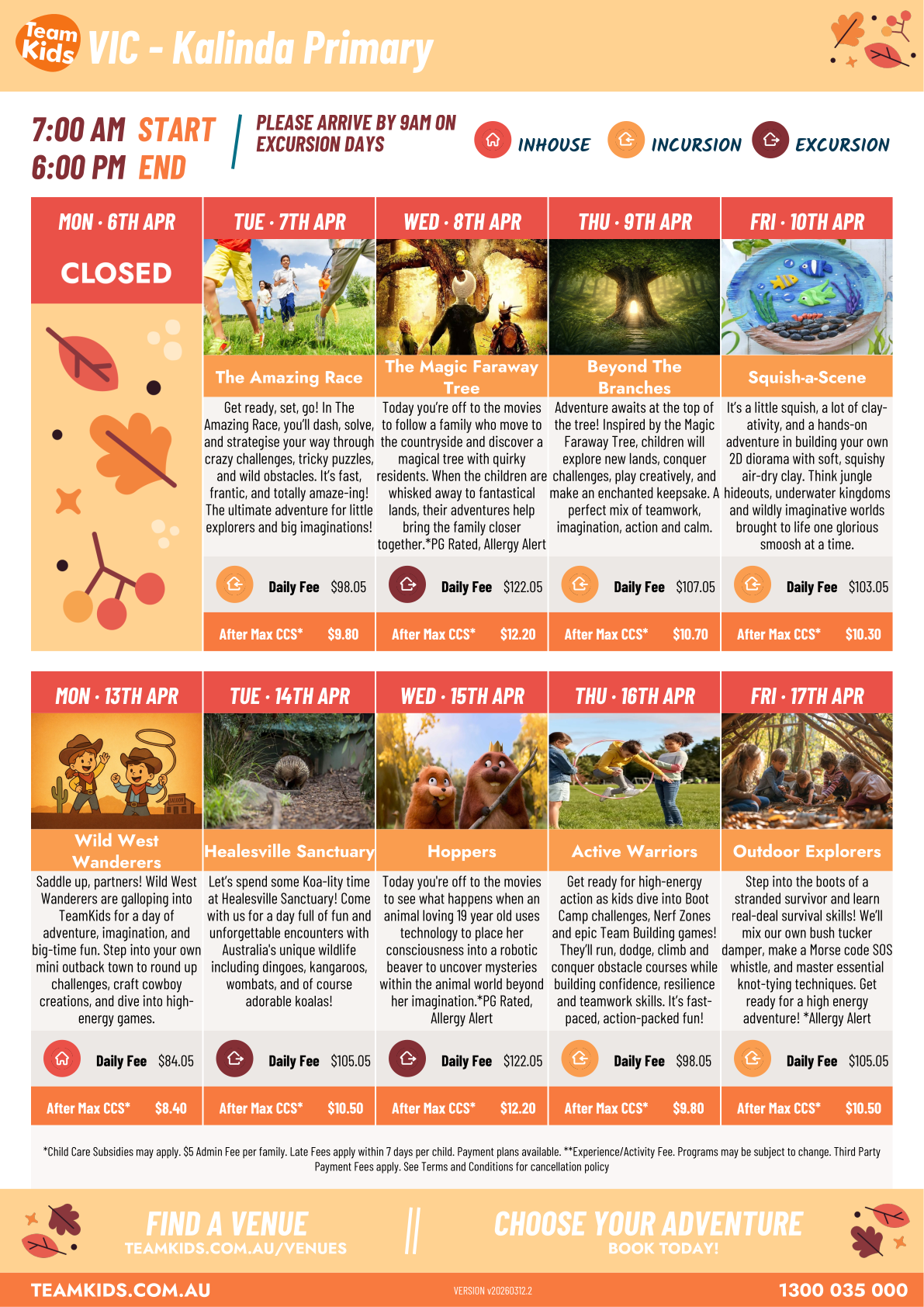 Team Kids VIC - Kalinda Primary

7:00 AM START
6:00 PM END

PLEASE ARRIVE BY 9AM ON EXCURSION DAYS

INHOUSE INCURSION EXCURSION

MON · 6TH APR
CLOSED

TUE · 7TH APR
The Amazing Race
Get ready, set, go! In The Amazing Race, you'll dash, solve, and strategise your way through crazy challenges, tricky puzzles, and wild obstacles. It's fast, frantic, and totally amaze-ing! The ultimate adventure for little explorers and big imaginations!
Daily Fee $98.05
After Max CCS* $9.80

WED · 8TH APR
The Magic Faraway Tree
Today you're off to the movies to follow a family who move to the countryside and discover a magical tree with quirky residents. When the children are whisked away to fantastical lands, their adventures help bring the family closer together.*PG Rated, Allergy Alert
Daily Fee $122.05
After Max CCS* $12.20

THU · 9TH APR
Beyond The Branches
Adventure awaits at the top of the tree! Inspired by the Magic Faraway Tree, children will explore new lands, conquer challenges, play creatively, and make an enchanted keepsake. A perfect mix of teamwork, imagination, action and calm.
Daily Fee $107.05
After Max CCS* $10.70

FRI · 10TH APR
Squish-a-Scene
It's a little squish, a lot of clay-ativity, and a hands-on adventure in building your own 2D diorama with soft, squishy air-dry clay. Think jungle hideouts, underwater kingdoms and wildly imaginative worlds brought to life one glorious smoosh at a time.
Daily Fee $103.05
After Max CCS* $10.30

MON · 13TH APR
Wild West Wanderers
Saddle up, partners! Wild West Wanderers are galloping into TeamKids for a day of adventure, imagination, and big-time fun. Step into your own mini outback town to round up challenges, craft cowboy creations, and dive into high-energy games.
Daily Fee $84.05
After Max CCS* $8.40

TUE · 14TH APR
Healesville Sanctuary
Let's spend some Koa-lity time at Healesville Sanctuary! Come with us for a day full of fun and unforgettable encounters with Australia's unique wildlife including dingoes, kangaroos, wombats, and of course adorable koalas!
Daily Fee $105.05
After Max CCS* $10.50

WED · 15TH APR
Hoppers
Today you're off to the movies to see what happens when an animal loving 19 year old uses technology to place her consciousness into a robotic beaver to uncover mysteries within the animal world beyond her imagination.*PG Rated, Allergy Alert
Daily Fee $122.05
After Max CCS* $12.20

THU · 16TH APR
Active Warriors
Get ready for high-energy action as kids dive into Boot Camp challenges, Nerf Zones and epic Team Building games! They'll run, dodge, climb and conquer obstacle courses while building confidence, resilience and teamwork skills. It's fast-paced, action-packed fun!
Daily Fee $98.05
After Max CCS* $9.80

FRI · 17TH APR
Outdoor Explorers
Step into the boots of a stranded survivor and learn real-deal survival skills! We'll mix our own bush tucker damper, make a Morse code SOS whistle, and master essential knot-tying techniques. Get ready for a high energy adventure! *Allergy Alert
Daily Fee $105.05
After Max CCS* $10.50

*Child Care Subsidies may apply. $5 Admin Fee per family. Late Fees apply within 7 days per child. Payment plans available. **Experience/Activity Fee. Programs may be subject to change. Third Party Payment Fees apply. See Terms and Conditions for cancellation policy

FIND A VENUE
TEAMKIDS.COM.AU/VENUES

CHOOSE YOUR ADVENTURE
BOOK TODAY!

TEAMKIDS.COM.AU
VERSION v20260312.2
1300 035 000